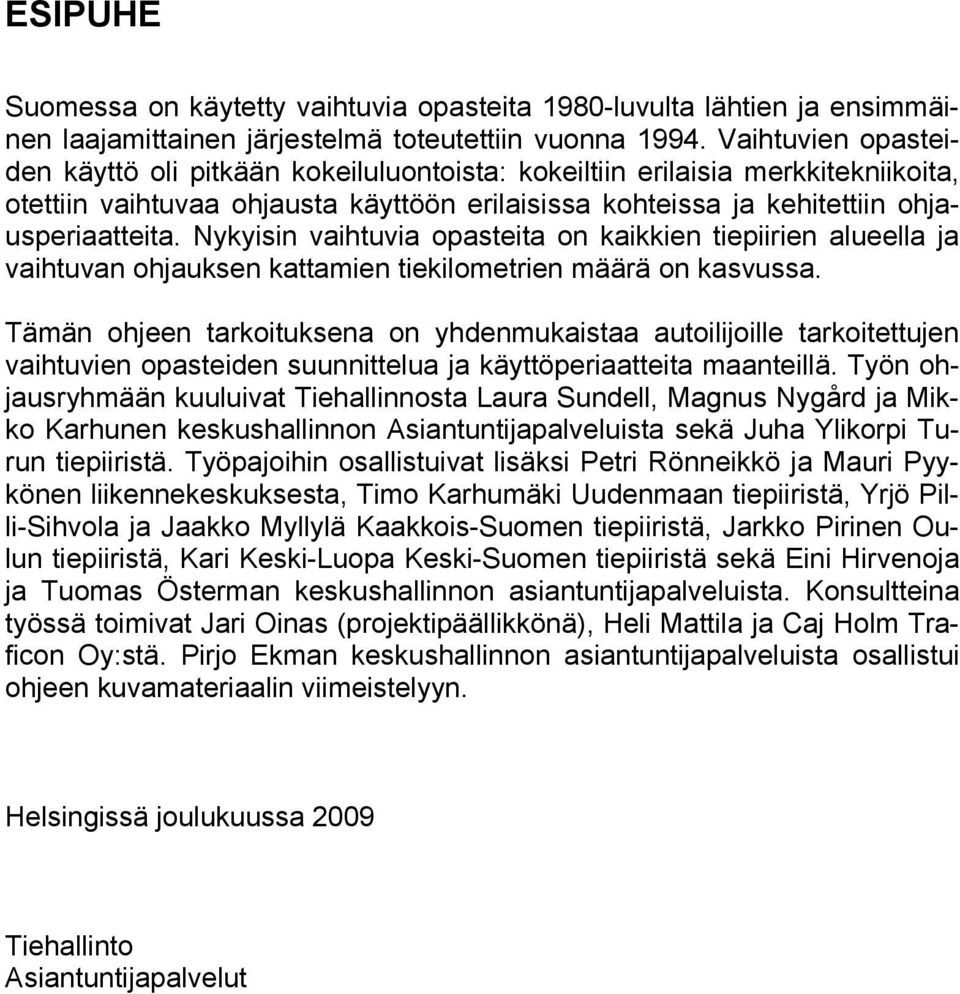 ESIPUHE

Suomessa on käytetty vaihtuvia opasteita 1980-luvulta lähtien ja ensimmäinen laajamittainen järjestelmä toteutettiin vuonna 1994. Vaihtuvien opasteiden käyttö oli pitkään kokeiluluontoista: kokeiltiin erilaisia merkkitekniikoita, otettiin vaihtuvaa ohjausta käyttöön erilaisissa kohteissa ja kehitettiin ohjausperiaatteita. Nykyisin vaihtuvia opasteita on kaikkien tiepiirien alueella ja vaihtuvan ohjauksen kattamien tiekilometrien määrä on kasvussa.

Tämän ohjeen tarkoituksena on yhdenmukaistaa autoilijoille tarkoitettujen vaihtuvien opasteiden suunnittelua ja käyttöperiaatteita maanteillä. Työn ohjausryhmään kuuluivat Tiehallinnosta Laura Sundell, Magnus Nygård ja Mikko Karhunen keskushallinnon Asiantuntijapalveluista sekä Juha Ylikorpi Turun tiepiiristä. Työpajoihin osallistuivat lisäksi Petri Rönneikkö ja Mauri Pyykönen liikennekeskuksesta, Timo Karhumäki Uudenmaan tiepiiristä, Yrjö Pilli-Sihvola ja Jaakko Myllylä Kaakkois-Suomen tiepiiristä, Jarkko Pirinen Oulun tiepiiristä, Kari Keski-Luopa Keski-Suomen tiepiiristä sekä Eini Hirvenoja ja Tuomas Österman keskushallinnon asiantuntijapalveluista. Konsultteina työssä toimivat Jari Oinas (projektipäällikkönä), Heli Mattila ja Caj Holm Traficon Oy:stä. Pirjo Ekman keskushallinnon asiantuntijapalveluista osallistui ohjeen kuvamateriaalin viimeistelyyn.

Helsingissä joulukuussa 2009

Tiehallinto
Asiantuntijapalvelut